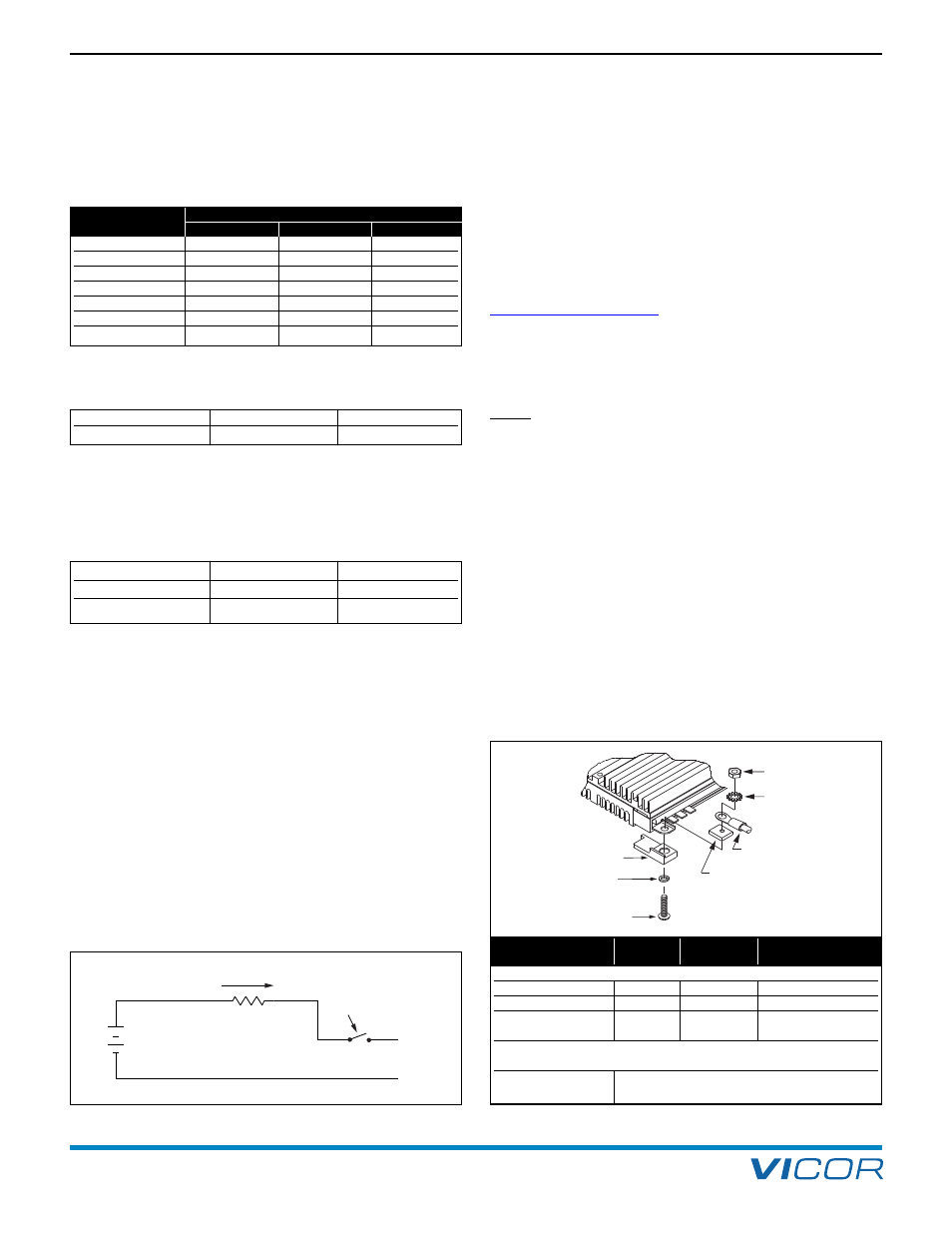 VICOR